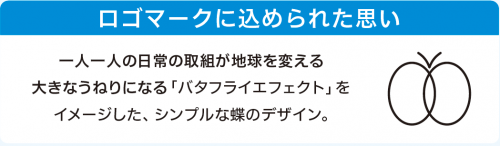 ロゴマークに込められた思い

一人一人の日常の取組が地球を変える大きなうねりになる「バタフライエフェクト」をイメージした、シンプルな蝶のデザイン。